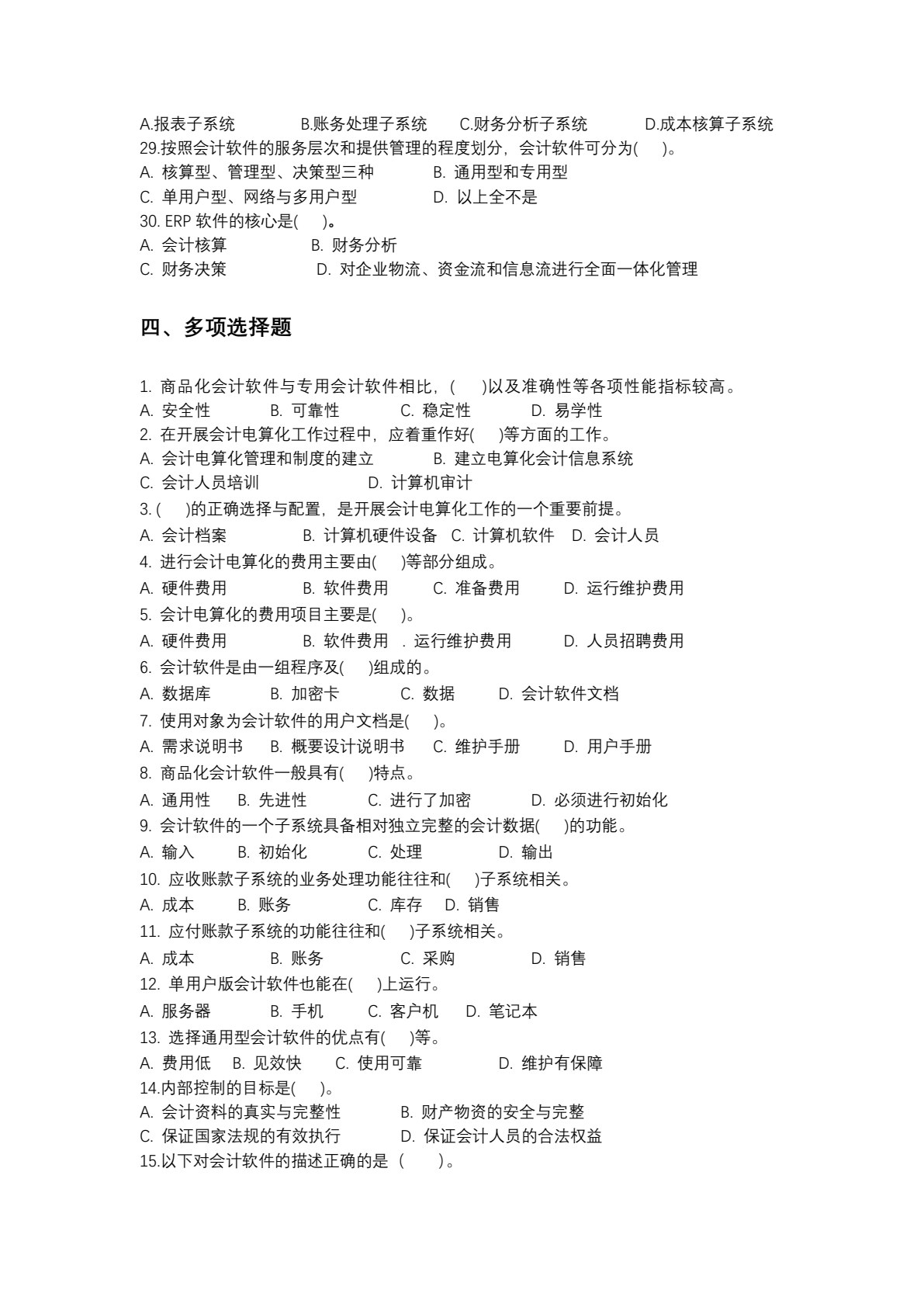 A.报表子系统 B.账务处理子系统 C.财务分析子系统 D.成本核算子系统
29.按照会计软件的服务层次和提供管理的程度划分，会计软件可分为( )。
A.核算型、管理型、决策型三种 B.通用型和专用型
C.单用户型、网络与多用户型 D.以上全不是
30.ERP软件的核心是( )。
A.会计核算 B.财务分析
C.财务决策 D.对企业物流、资金流和信息流进行全面一体化管理

四、多项选择题

1.商品化会计软件与专用会计软件相比，( )以及准确性等各项性能指标较高。
A.安全性 B.可靠性 C.稳定性 D.易学性
2.在开展会计电算化工作过程中，应着重作好( )等方面的工作。
A.会计电算化管理和制度的建立 B.建立电算化会计信息系统
C.会计人员培训 D.计算机审计
3.( )的正确选择与配置，是开展会计电算化工作的一个重要前提。
A.会计档案 B.计算机硬件设备 C.计算机软件 D.会计人员
4.进行会计电算化的费用主要由( )等部分组成。
A.硬件费用 B.软件费用 C.准备费用 D.运行维护费用
5.会计电算化的费用项目主要是( )。
A.硬件费用 B.软件费用 .运行维护费用 D.人员招聘费用
6.会计软件是由一组程序及( )组成的。
A.数据库 B.加密卡 C.数据 D.会计软件文档
7.使用对象为会计软件的用户文档是( )。
A.需求说明书 B.概要设计说明书 C.维护手册 D.用户手册
8.商品化会计软件一般具有( )特点。
A.通用性 B.先进性 C.进行了加密 D.必须进行初始化
9.会计软件的一个子系统具备相对独立完整的会计数据( )的功能。
A.输入 B.初始化 C.处理 D.输出
10.应收账款子系统的业务处理功能往往和( )子系统相关。
A.成本 B.账务 C.库存 D.销售
11.应付账款子系统的功能往往和( )子系统相关。
A.成本 B.账务 C.采购 D.销售
12.单用户版会计软件也能在( )上运行。
A.服务器 B.手机 C.客户机 D.笔记本
13.选择通用型会计软件的优点有( )等。
A.费用低 B.见效快 C.使用可靠 D.维护有保障
14.内部控制的目标是( )。
A.会计资料的真实与完整性 B.财产物资的安全与完整
C.保证国家法规的有效执行 D.保证会计人员的合法权益
15.以下对会计软件的描述正确的是（ ）。